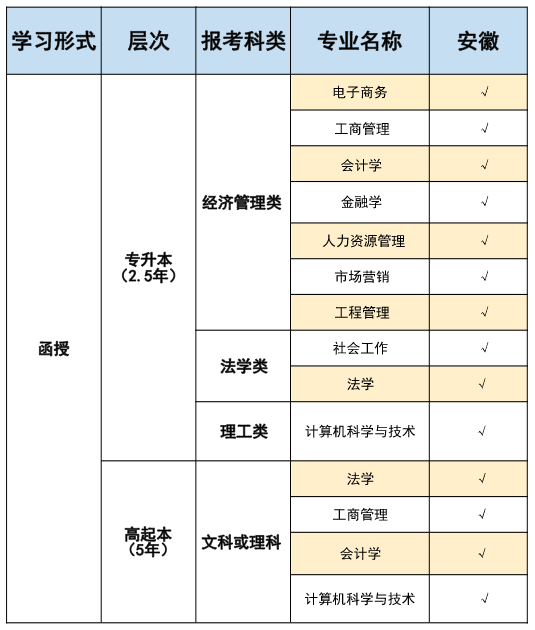 | 学习形式 | 层次 | 报考科类 | 专业名称 | 安徽 |
|---|---|---|---|---|
| 函授 | 专升本（2.5年） | 经济管理类 | 电子商务 | √ |
| | | | 工商管理 | √ |
| | | | 会计学 | √ |
| | | | 金融学 | √ |
| | | | 人力资源管理 | √ |
| | | | 市场营销 | √ |
| | | | 工程管理 | √ |
| | | 法学类 | 社会工作 | √ |
| | | | 法学 | √ |
| | | 理工类 | 计算机科学与技术 | √ |
| | 高起本（5年） | 文科或理科 | 法学 | √ |
| | | | 工商管理 | √ |
| | | | 会计学 | √ |
| | | | 计算机科学与技术 | √ |